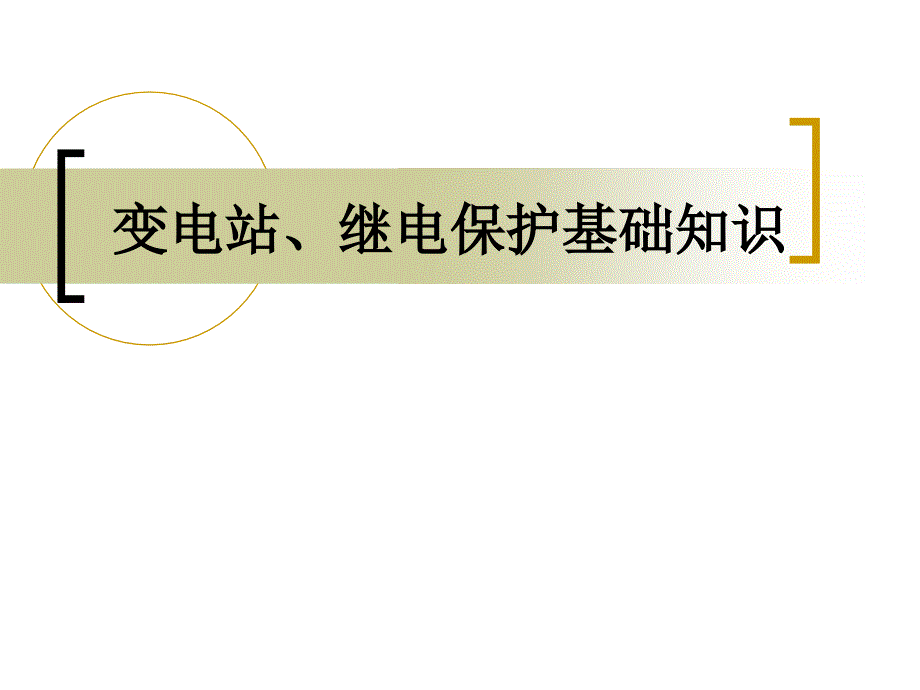 变电站、继电保护基础知识